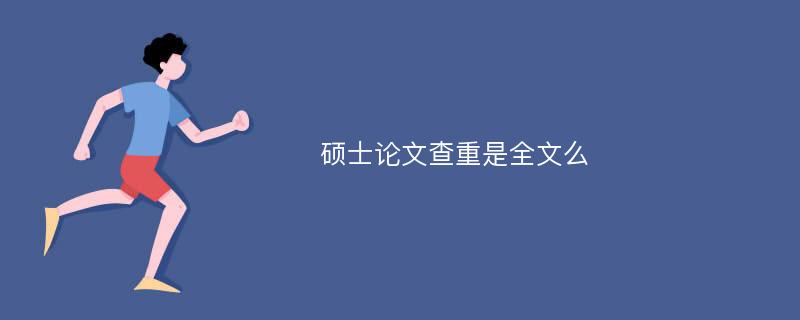 硕士论文查重是全文么